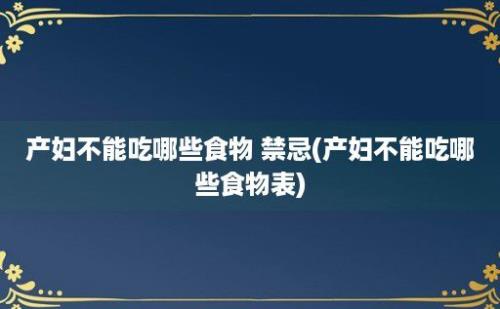 产妇不能吃哪些食物 禁忌(产妇不能吃哪些食物表)